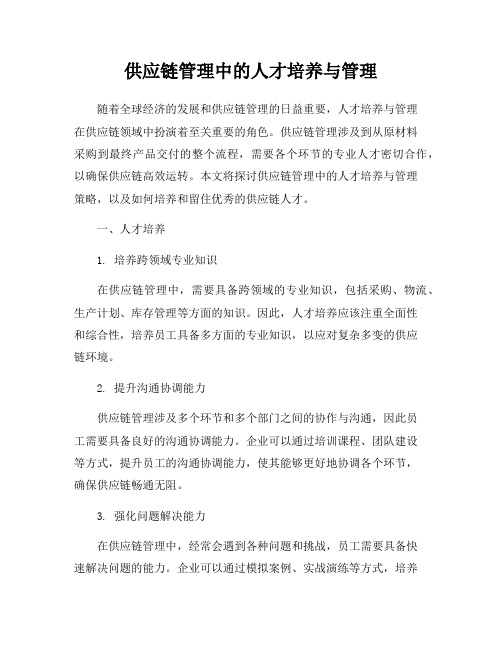 供应链管理中的人才培养与管理

随着全球经济的发展和供应链管理的日益重要，人才培养与管理在供应链领域中扮演着至关重要的角色。供应链管理涉及到从原材料采购到最终产品交付的整个流程，需要各个环节的专业人才密切合作，以确保供应链高效运转。本文将探讨供应链管理中的人才培养与管理策略，以及如何培养和留住优秀的供应链人才。

一、人才培养

1. 培养跨领域专业知识

在供应链管理中，需要具备跨领域的专业知识，包括采购、物流、生产计划、库存管理等方面的知识。因此，人才培养应该注重全面性和综合性，培养员工具备多方面的专业知识，以应对复杂多变的供应链环境。

2. 提升沟通协调能力

供应链管理涉及多个环节和多个部门之间的协作与沟通，因此员工需要具备良好的沟通协调能力。企业可以通过培训课程、团队建设等方式，提升员工的沟通协调能力，使其能够更好地协调各个环节，确保供应链畅通无阻。

3. 强化问题解决能力

在供应链管理中，经常会遇到各种问题和挑战，员工需要具备快速解决问题的能力。企业可以通过模拟案例、实战演练等方式，培养